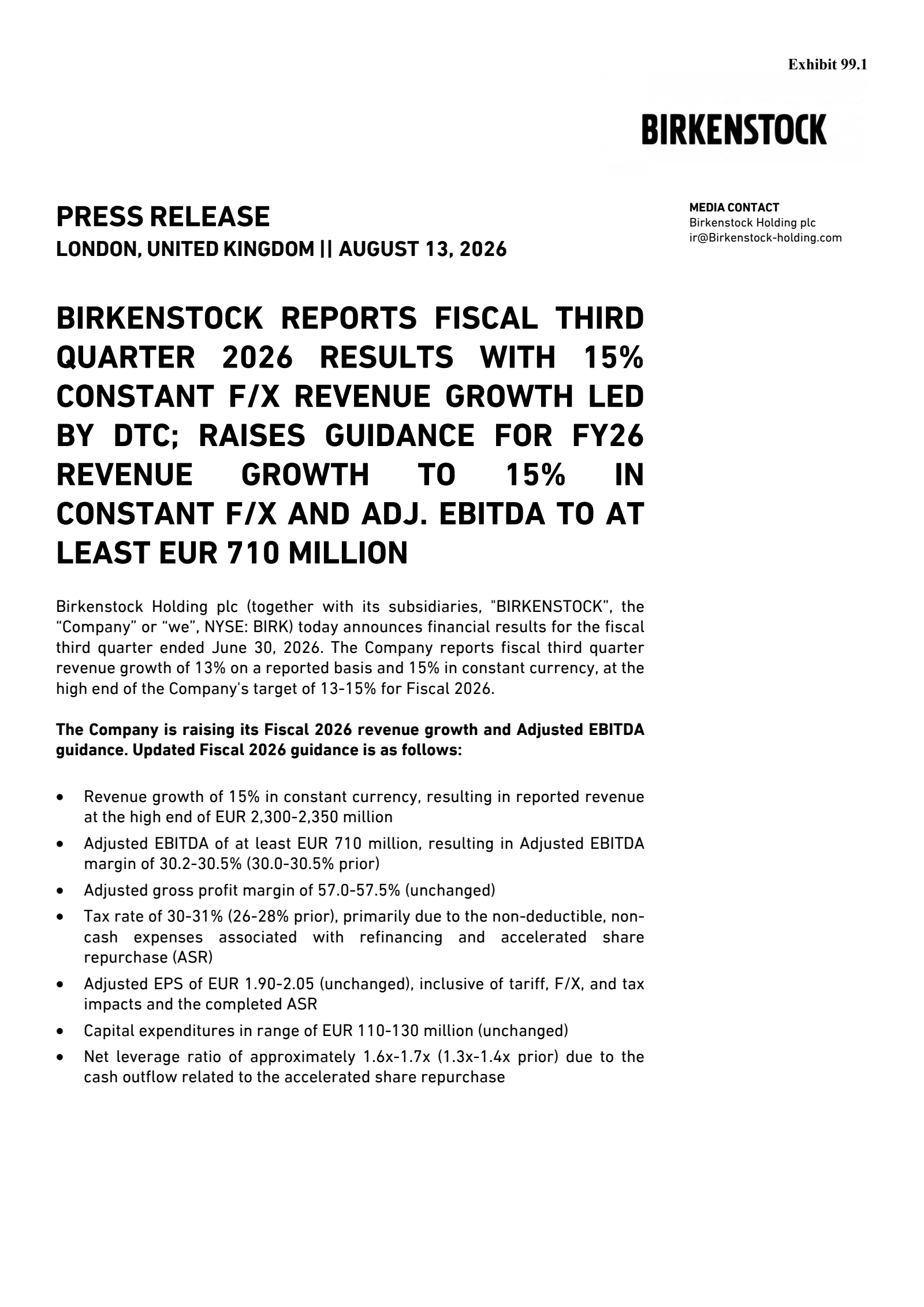 Exhibit 99.1

BIRKENSTOCK

PRESS RELEASE
LONDON, UNITED KINGDOM || AUGUST 13, 2026

MEDIA CONTACT
Birkenstock Holding plc
ir@Birkenstock-holding.com

BIRKENSTOCK REPORTS FISCAL THIRD QUARTER 2026 RESULTS WITH 15% CONSTANT F/X REVENUE GROWTH LED BY DTC; RAISES GUIDANCE FOR FY26 REVENUE GROWTH TO 15% IN CONSTANT F/X AND ADJ. EBITDA TO AT LEAST EUR 710 MILLION

Birkenstock Holding plc (together with its subsidiaries, "BIRKENSTOCK", the "Company" or "we", NYSE: BIRK) today announces financial results for the fiscal third quarter ended June 30, 2026. The Company reports fiscal third quarter revenue growth of 13% on a reported basis and 15% in constant currency, at the high end of the Company's target of 13-15% for Fiscal 2026.

The Company is raising its Fiscal 2026 revenue growth and Adjusted EBITDA guidance. Updated Fiscal 2026 guidance is as follows:

• Revenue growth of 15% in constant currency, resulting in reported revenue at the high end of EUR 2,300-2,350 million
• Adjusted EBITDA of at least EUR 710 million, resulting in Adjusted EBITDA margin of 30.2-30.5% (30.0-30.5% prior)
• Adjusted gross profit margin of 57.0-57.5% (unchanged)
• Tax rate of 30-31% (26-28% prior), primarily due to the non-deductible, non-cash expenses associated with refinancing and accelerated share repurchase (ASR)
• Adjusted EPS of EUR 1.90-2.05 (unchanged), inclusive of tariff, F/X, and tax impacts and the completed ASR
• Capital expenditures in range of EUR 110-130 million (unchanged)
• Net leverage ratio of approximately 1.6x-1.7x (1.3x-1.4x prior) due to the cash outflow related to the accelerated share repurchase